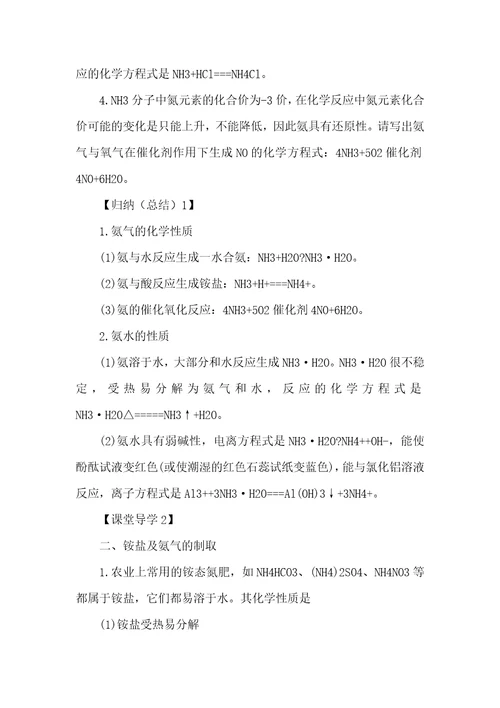 应的化学方程式是 NH3+HCl===NH4Cl。

4.NH3 分子中氮元素的化合价为-3 价，在化学反应中氮元素化合价可能的变化是只能上升，不能降低，因此氨具有还原性。请写出氨气与氧气在催化剂作用下生成 NO 的化学方程式：4NH3+5O2 催化剂 4NO+6H2O。

【归纳（总结）1】

1.氨气的化学性质

(1)氨与水反应生成一水合氨：NH3+H2O?NH3·H2O。

(2)氨与酸反应生成铵盐：NH3+H+===NH4+。

(3)氨的催化氧化反应：4NH3+5O2 催化剂 4NO+6H2O。

2.氨水的性质

(1)氨溶于水，大部分和水反应生成 NH3·H2O。NH3·H2O 很不稳定，受热易分解为氨气和水，反应的化学方程式是 NH3·H2O△=====NH3↑+H2O。

(2)氨水具有弱碱性，电离方程式是 NH3·H2O?NH4++OH-，能使酚酞试液变红色(或使潮湿的红色石蕊试纸变蓝色)，能与氯化铝溶液反应，离子方程式是 Al3++3NH3·H2O===Al(OH)3↓+3NH4+。

【课堂导学 2】

二、铵盐及氨气的制取

1.农业上常用的铵态氮肥，如 NH4HCO3、(NH4)2SO4、NH4NO3 等都属于铵盐，它们都易溶于水。其化学性质是

(1)铵盐受热易分解